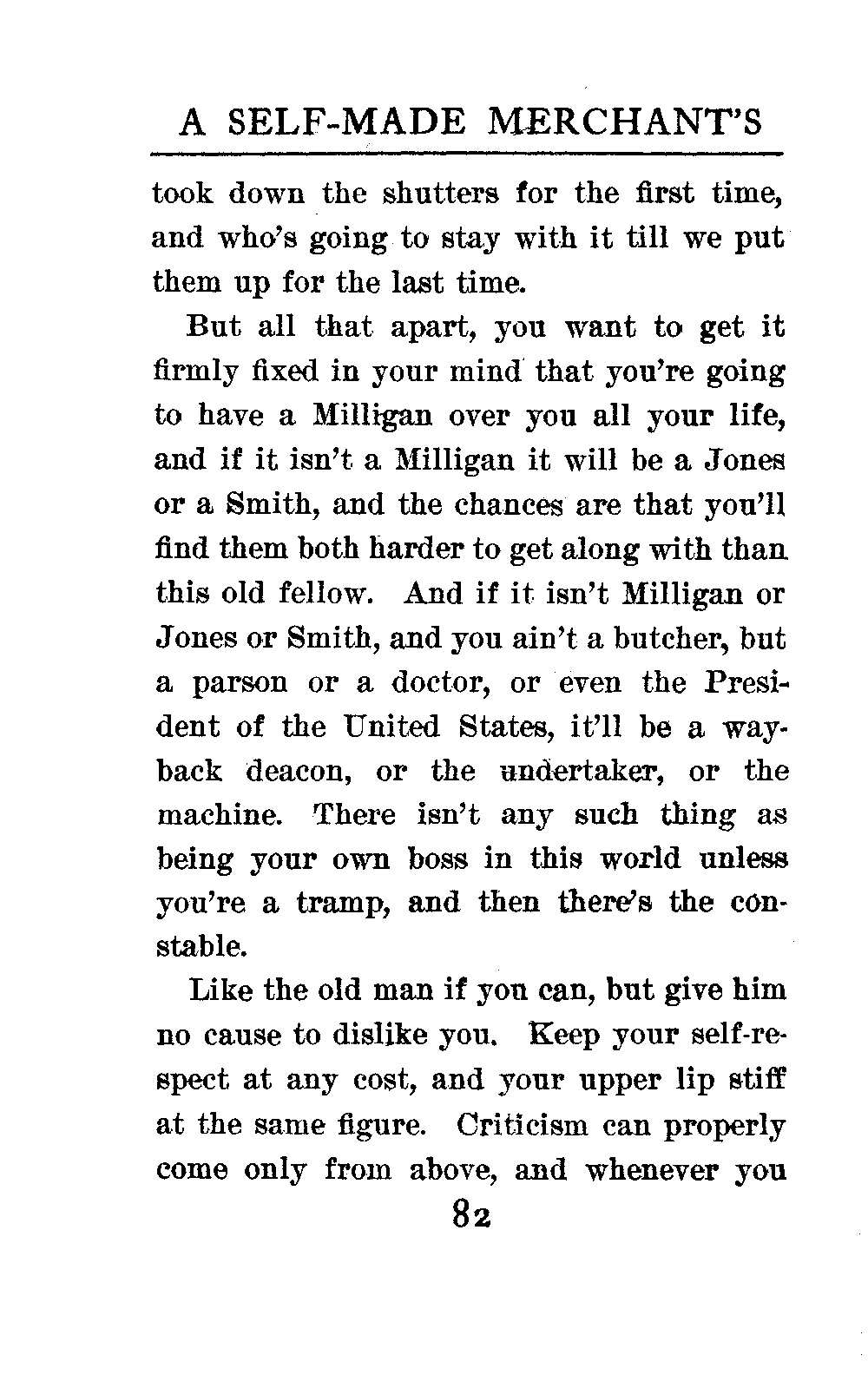 A SELF-MADE MERCHANT'S

took down the shutters for the first time, and who's going to stay with it till we put them up for the last time.

But all that apart, you want to get it firmly fixed in your mind that you're going to have a Milligan over you all your life, and if it isn't a Milligan it will be a Jones or a Smith, and the chances are that you'll find them both harder to get along with than this old fellow. And if it isn't Milligan or Jones or Smith, and you ain't a butcher, but a parson or a doctor, or even the President of the United States, it'll be a wayback deacon, or the undertaker, or the machine. There isn't any such thing as being your own boss in this world unless you're a tramp, and then there's the constable.

Like the old man if you can, but give him no cause to dislike you. Keep your self-respect at any cost, and your upper lip stiff at the same figure. Criticism can properly come only from above, and whenever you

82